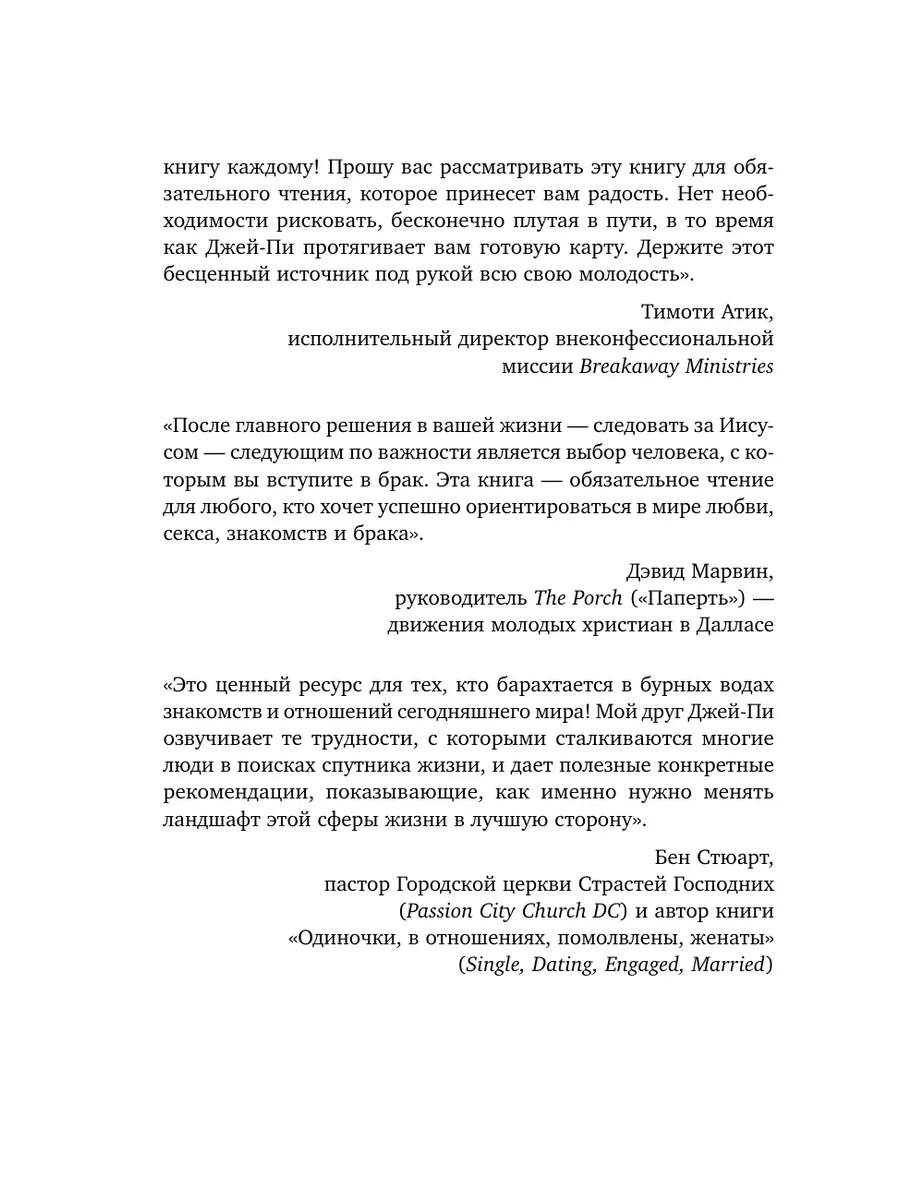 книгу каждому! Прошу вас рассматривать эту книгу для обязательного чтения, которое принесет вам радость. Нет необходимости рисковать, бесконечно плутая в пути, в то время как Джей-Пи протягивает вам готовую карту. Держите этот бесценный источник под рукой всю свою молодость».

Тимоти Атик,
исполнительный директор внеконфессиональной миссии Breakaway Ministries

«После главного решения в вашей жизни — следовать за Иисусом — следующим по важности является выбор человека, с которым вы вступите в брак. Эта книга — обязательное чтение для любого, кто хочет успешно ориентироваться в мире любви, секса, знакомств и брака».

Дэвид Марвин,
руководитель The Porch («Паперть») — движения молодых христиан в Далласе

«Это ценный ресурс для тех, кто барахтается в бурных водах знакомств и отношений сегодняшнего мира! Мой друг Джей-Пи озвучивает те трудности, с которыми сталкиваются многие люди в поисках спутника жизни, и дает полезные конкретные рекомендации, показывающие, как именно нужно менять ландшафт этой сферы жизни в лучшую сторону».

Бен Стюарт,
пастор Городской церкви Страстей Господних (Passion City Church DC) и автор книги «Одиночки, в отношениях, помолвлены, женаты» (Single, Dating, Engaged, Married)